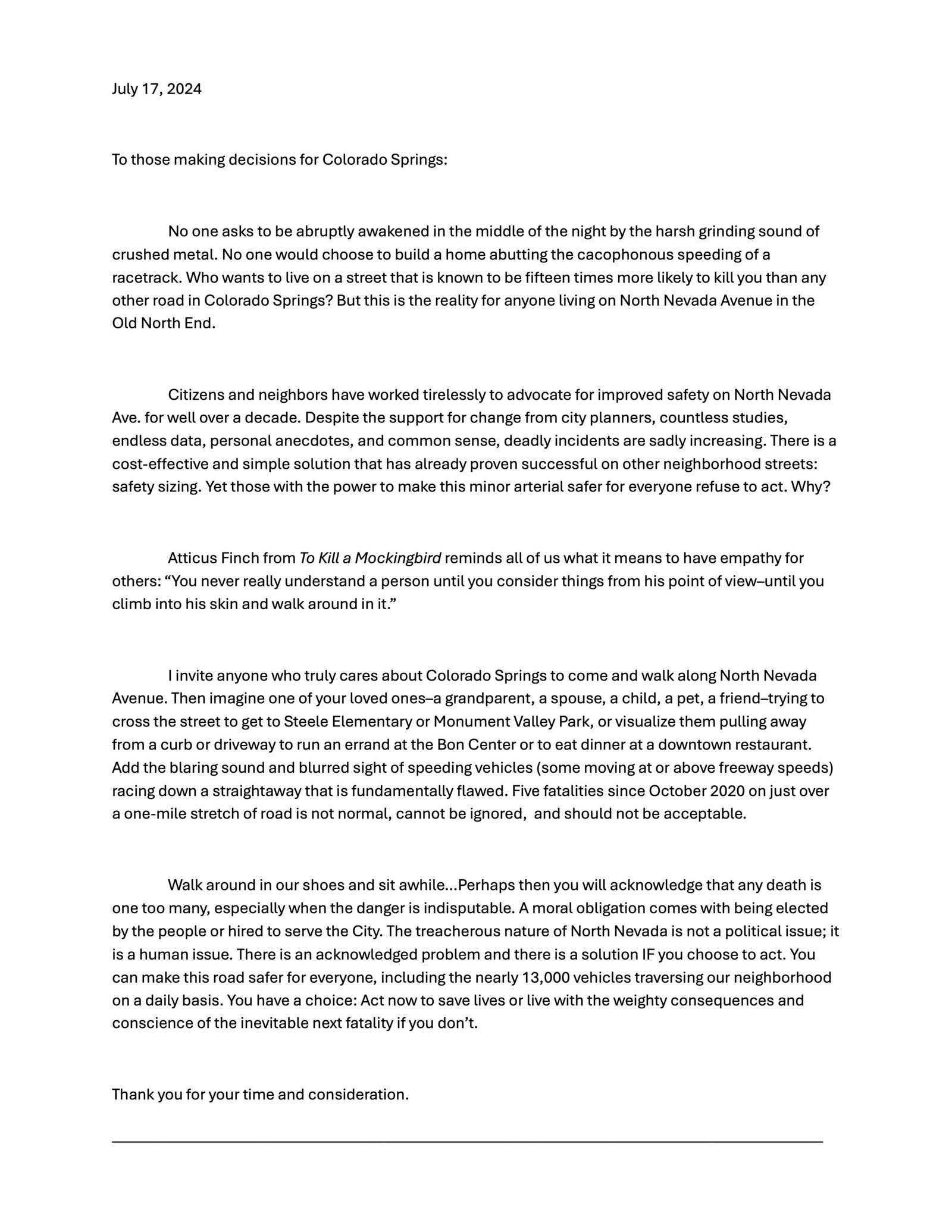 July 17, 2024

To those making decisions for Colorado Springs:

No one asks to be abruptly awakened in the middle of the night by the harsh grinding sound of crushed metal. No one would choose to build a home abutting the cacophonous speeding of a racetrack. Who wants to live on a street that is known to be fifteen times more likely to kill you than any other road in Colorado Springs? But this is the reality for anyone living on North Nevada Avenue in the Old North End.

Citizens and neighbors have worked tirelessly to advocate for improved safety on North Nevada Ave. for well over a decade. Despite the support for change from city planners, countless studies, endless data, personal anecdotes, and common sense, deadly incidents are sadly increasing. There is a cost-effective and simple solution that has already proven successful on other neighborhood streets: safety sizing. Yet those with the power to make this minor arterial safer for everyone refuse to act. Why?

Atticus Finch from To Kill a Mockingbird reminds all of us what it means to have empathy for others: “You never really understand a person until you consider things from his point of view–until you climb into his skin and walk around in it.”

I invite anyone who truly cares about Colorado Springs to come and walk along North Nevada Avenue. Then imagine one of your loved ones–a grandparent, a spouse, a child, a pet, a friend–trying to cross the street to get to Steele Elementary or Monument Valley Park, or visualize them pulling away from a curb or driveway to run an errand at the Bon Center or to eat dinner at a downtown restaurant. Add the blaring sound and blurred sight of speeding vehicles (some moving at or above freeway speeds) racing down a straightaway that is fundamentally flawed. Five fatalities since October 2020 on just over a one-mile stretch of road is not normal, cannot be ignored, and should not be acceptable.

Walk around in our shoes and sit awhile…Perhaps then you will acknowledge that any death is one too many, especially when the danger is indisputable. A moral obligation comes with being elected by the people or hired to serve the City. The treacherous nature of North Nevada is not a political issue; it is a human issue. There is an acknowledged problem and there is a solution IF you choose to act. You can make this road safer for everyone, including the nearly 13,000 vehicles traversing our neighborhood on a daily basis. You have a choice: Act now to save lives or live with the weighty consequences and conscience of the inevitable next fatality if you don’t.

Thank you for your time and consideration.